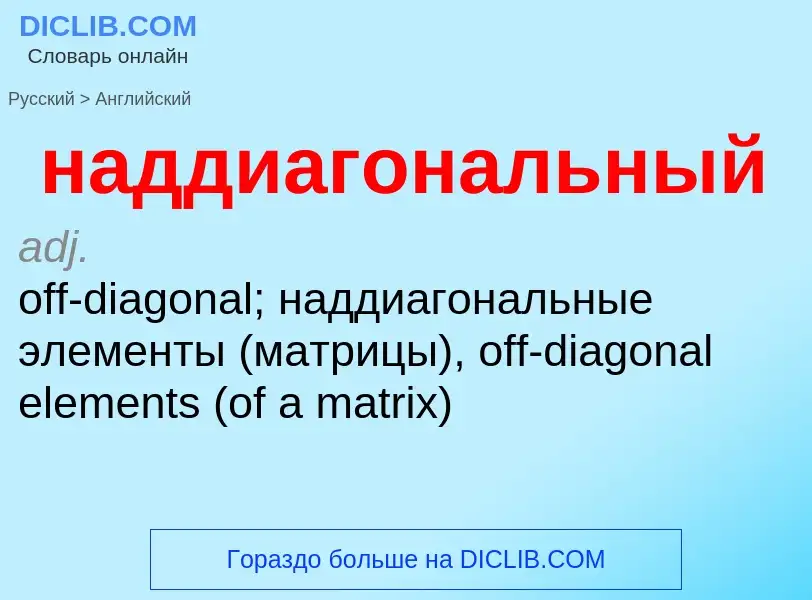 DICLIB.COM
Словарь онлайн

Русский > Английский

наддиагональный

adj.
off-diagonal; наддиагональные элементы (матрицы), off-diagonal elements (of a matrix)

Гораздо больше на DICLIB.COM